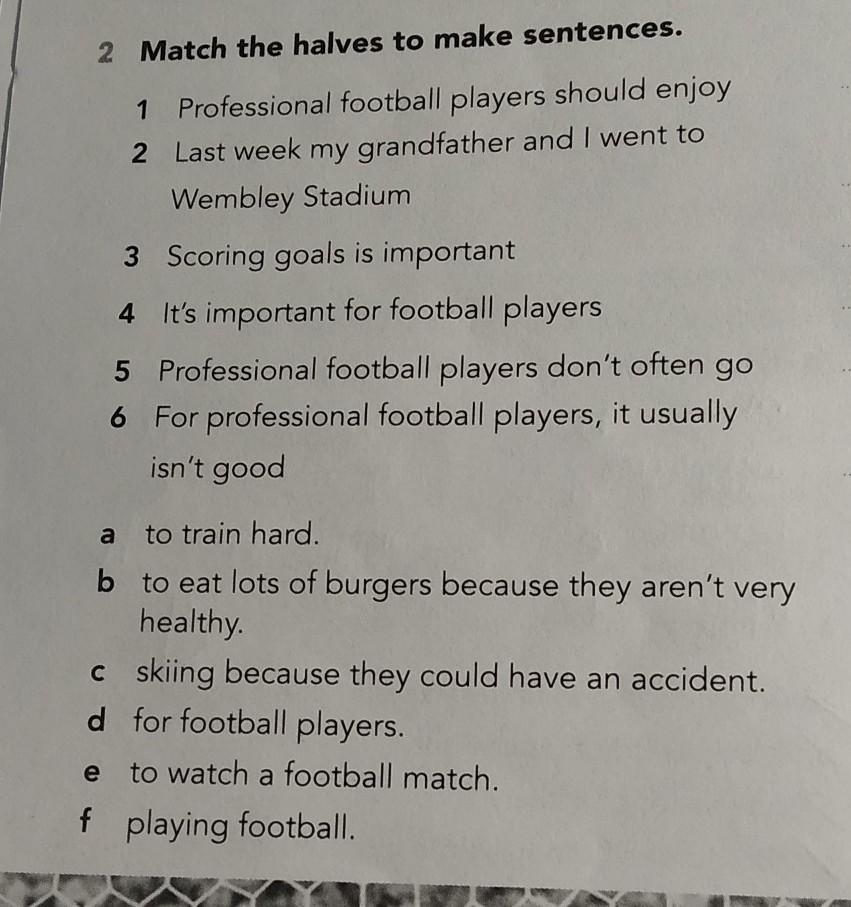 2 Match the halves to make sentences.

1 Professional football players should enjoy

2 Last week my grandfather and I went to Wembley Stadium

3 Scoring goals is important

4 It's important for football players

5 Professional football players don't often go

6 For professional football players, it usually isn't good

a to train hard.

b to eat lots of burgers because they aren't very healthy.

c skiing because they could have an accident.

d for football players.

e to watch a football match.

f playing football.